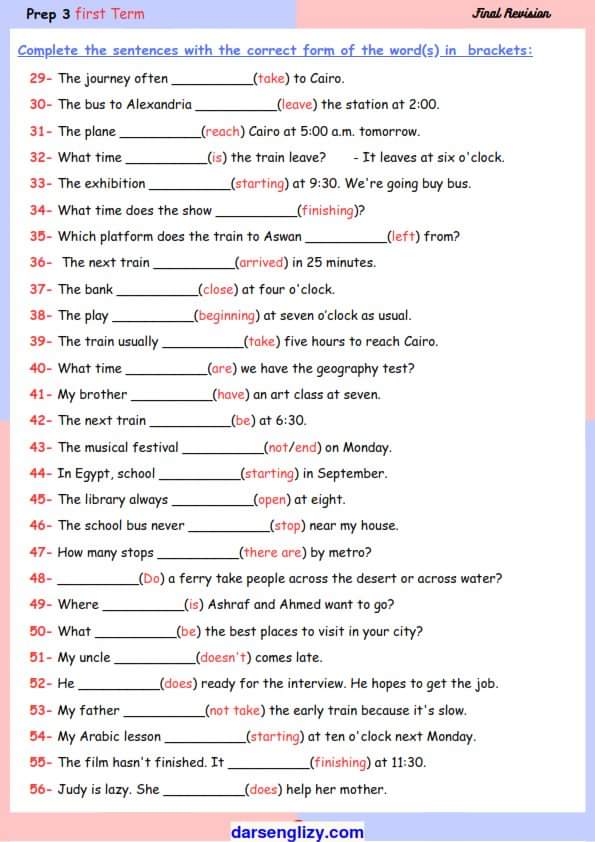 Prep 3 first Term

Final Revision

Complete the sentences with the correct form of the word(s) in brackets:

29- The journey often __________(take) to Cairo.

30- The bus to Alexandria __________(leave) the station at 2:00.

31- The plane __________(reach) Cairo at 5:00 a.m. tomorrow.

32- What time __________(is) the train leave? - It leaves at six o'clock.

33- The exhibition __________(starting) at 9:30. We're going buy bus.

34- What time does the show __________(finishing)?

35- Which platform does the train to Aswan __________(left) from?

36- The next train __________(arrived) in 25 minutes.

37- The bank __________(close) at four o'clock.

38- The play __________(beginning) at seven o'clock as usual.

39- The train usually __________(take) five hours to reach Cairo.

40- What time __________(are) we have the geography test?

41- My brother __________(have) an art class at seven.

42- The next train __________(be) at 6:30.

43- The musical festival __________(not/end) on Monday.

44- In Egypt, school __________(starting) in September.

45- The library always __________(open) at eight.

46- The school bus never __________(stop) near my house.

47- How many stops __________(there are) by metro?

48- __________(Do) a ferry take people across the desert or across water?

49- Where __________(is) Ashraf and Ahmed want to go?

50- What __________(be) the best places to visit in your city?

51- My uncle __________(doesn't) comes late.

52- He __________(does) ready for the interview. He hopes to get the job.

53- My father __________(not take) the early train because it's slow.

54- My Arabic lesson __________(starting) at ten o'clock next Monday.

55- The film hasn't finished. It __________(finishing) at 11:30.

56- Judy is lazy. She __________(does) help her mother.

darsenglizy.com